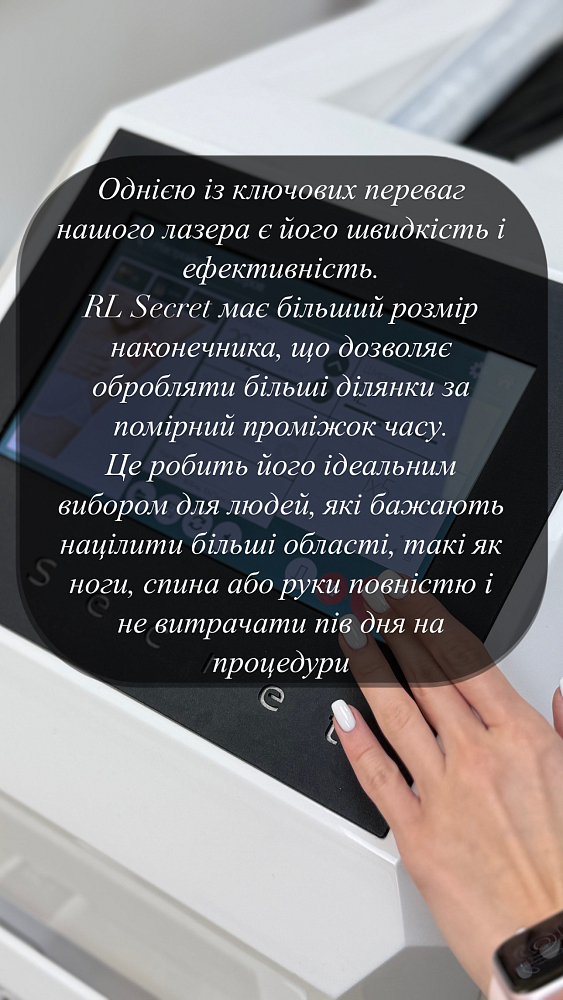 Однією із ключових переваг нашого лазера є його швидкість і ефективність.
RL Secret має більший розмір наконечника, що дозволяє обробляти більші ділянки за помірний проміжок часу.
Це робить його ідеальним вибором для людей, які бажають націлити більші області, такі як ноги, спина або руки повністю і не витрачати пів дня на процедури